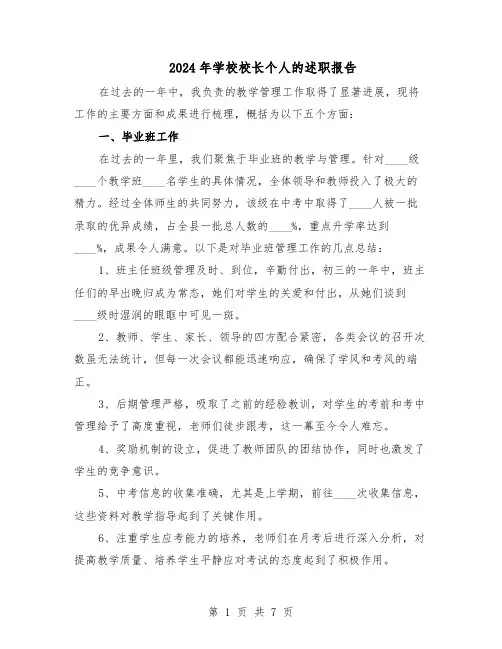 2024年学校校长个人的述职报告

在过去的一年中，我负责的教学管理工作取得了显著进展，现将工作的主要方面和成果进行梳理，概括为以下五个方面：

一、毕业班工作

在过去的一年里，我们聚焦于毕业班的教学与管理。针对____级____个教学班____名学生的具体情况，全体领导和教师投入了极大的精力。经过全体师生的共同努力，该级在中考中取得了____人被一批录取的优异成绩，占全县一批总人数的____%，重点升学率达到____%，成果令人满意。以下是对毕业班管理工作的几点总结：

1、班主任班级管理及时、到位，辛勤付出，初三的一年中，班主任们的早出晚归成为常态，她们对学生的关爱和付出，从她们谈到____级时湿润的眼眶中可见一斑。

2、教师、学生、家长、领导的四方配合紧密，各类会议的召开次数虽无法统计，但每一次会议都能迅速响应，确保了学风和考风的端正。

3、后期管理严格，吸取了之前的经验教训，对学生的考前和考中管理给予了高度重视，老师们徒步跟考，这一幕至今令人难忘。

4、奖励机制的设立，促进了教师团队的团结协作，同时也激发了学生的竞争意识。

5、中考信息的收集准确，尤其是上学期，前往____次收集信息，这些资料对教学指导起到了关键作用。

6、注重学生应考能力的培养，老师们在月考后进行深入分析，对提高教学质量、培养学生平静应对考试的态度起到了积极作用。

第 1 页 共 7 页